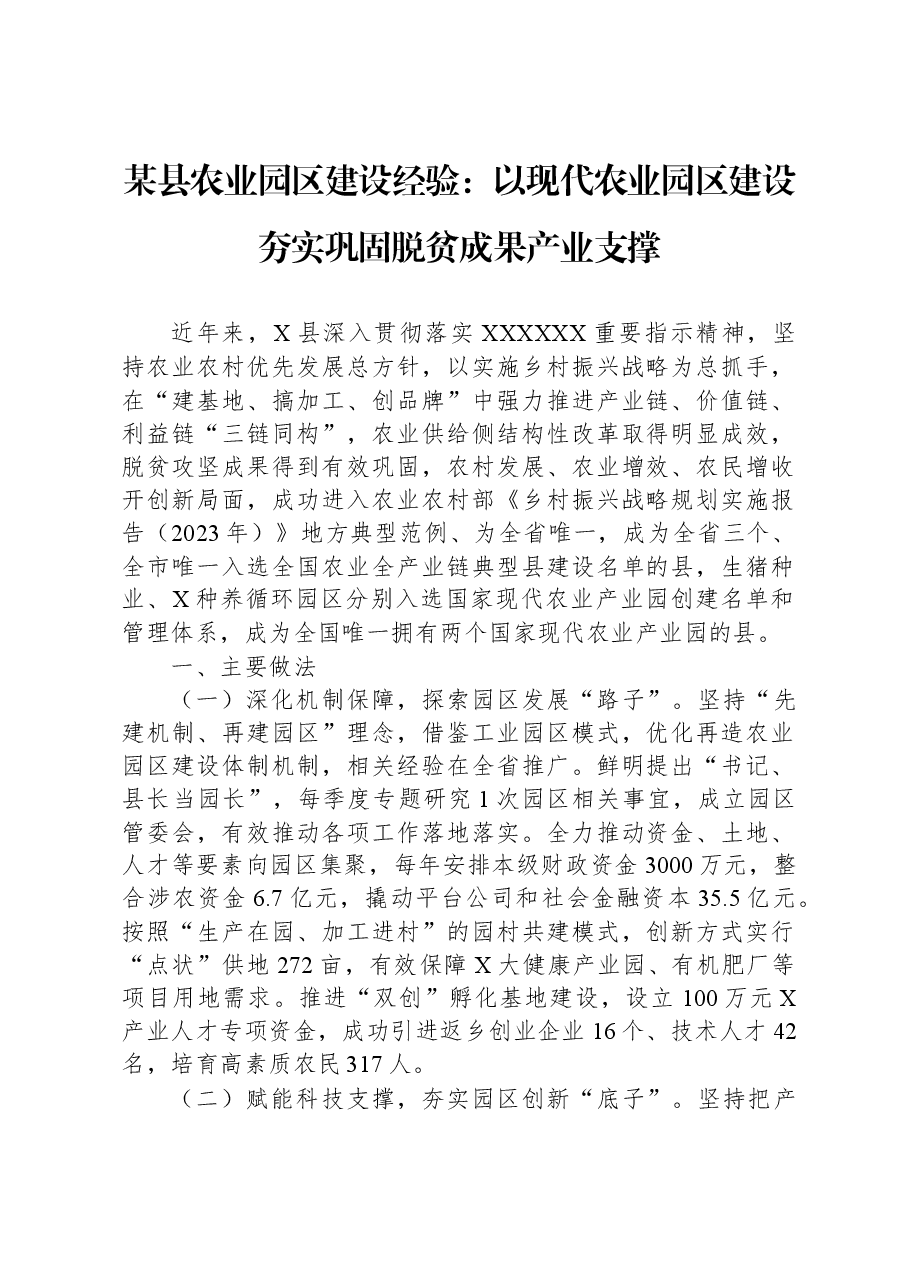 某县农业园区建设经验：以现代农业园区建设夯实巩固脱贫成果产业支撑

近年来，X县深入贯彻落实XXXXXX重要指示精神，坚持农业农村优先发展总方针，以实施乡村振兴战略为总抓手，在“建基地、搞加工、创品牌”中强力推进产业链、价值链、利益链“三链同构”，农业供给侧结构性改革取得明显成效，脱贫攻坚成果得到有效巩固，农村发展、农业增效、农民增收开创新局面，成功进入农业农村部《乡村振兴战略规划实施报告（2023年）》地方典型范例、为全省唯一，成为全省三个、全市唯一入选全国农业全产业链典型县建设名单的县，生猪种业、X种养循环园区分别入选国家现代农业产业园创建名单和管理体系，成为全国唯一拥有两个国家现代农业产业园的县。

一、主要做法

（一）深化机制保障，探索园区发展“路子”。坚持“先建机制、再建园区”理念，借鉴工业园区模式，优化再造农业园区建设体制机制，相关经验在全省推广。鲜明提出“书记、县长当园长”，每季度专题研究1次园区相关事宜，成立园区管委会，有效推动各项工作落地落实。全力推动资金、土地、人才等要素向园区集聚，每年安排本级财政资金3000万元，整合涉农资金6.7亿元，撬动平台公司和社会金融资本35.5亿元。按照“生产在园、加工进村”的园村共建模式，创新方式实行“点状”供地272亩，有效保障X大健康产业园、有机肥厂等项目用地需求。推进“双创”孵化基地建设，设立100万元X产业人才专项资金，成功引进返乡创业企业16个、技术人才42名，培育高素质农民317人。

（二）赋能科技支撑，夯实园区创新“底子”。坚持把产